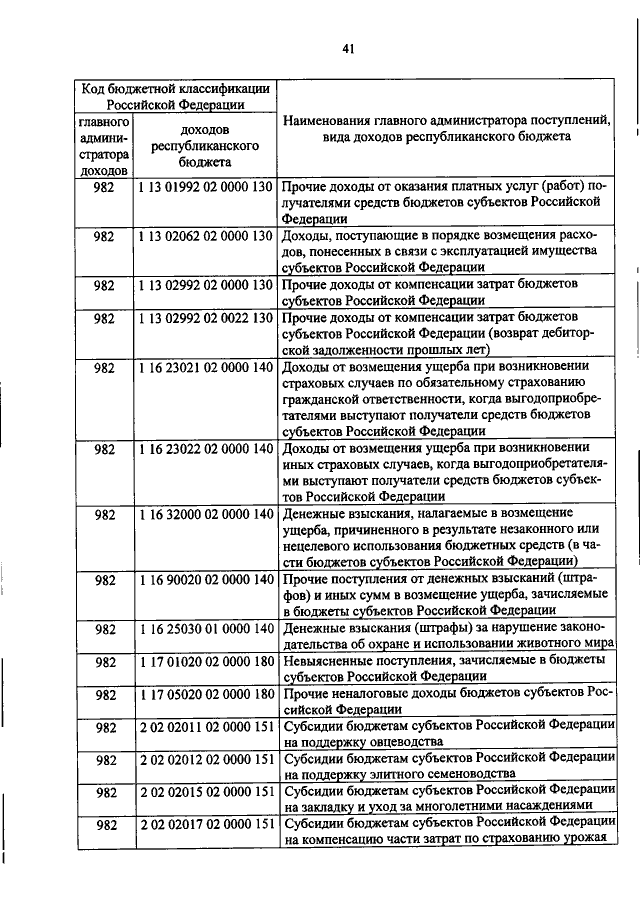 41

| Код бюджетной классификации Российской Федерации | | Наименования главного администратора поступлений, вида доходов республиканского бюджета |
|---|---|---|
| главного администратора доходов | доходов республиканского бюджета | |
| 982 | 1 13 01992 02 0000 130 | Прочие доходы от оказания платных услуг (работ) получателями средств бюджетов субъектов Российской Федерации |
| 982 | 1 13 02062 02 0000 130 | Доходы, поступающие в порядке возмещения расходов, понесенных в связи с эксплуатацией имущества субъектов Российской Федерации |
| 982 | 1 13 02992 02 0000 130 | Прочие доходы от компенсации затрат бюджетов субъектов Российской Федерации |
| 982 | 1 13 02992 02 0022 130 | Прочие доходы от компенсации затрат бюджетов субъектов Российской Федерации (возврат дебиторской задолженности прошлых лет) |
| 982 | 1 16 23021 02 0000 140 | Доходы от возмещения ущерба при возникновении страховых случаев по обязательному страхованию гражданской ответственности, когда выгодоприобретателями выступают получатели средств бюджетов субъектов Российской Федерации |
| 982 | 1 16 23022 02 0000 140 | Доходы от возмещения ущерба при возникновении иных страховых случаев, когда выгодоприобретателями выступают получатели средств бюджетов субъектов Российской Федерации |
| 982 | 1 16 32000 02 0000 140 | Денежные взыскания, налагаемые в возмещение ущерба, причиненного в результате незаконного или нецелевого использования бюджетных средств (в части бюджетов субъектов Российской Федерации) |
| 982 | 1 16 90020 02 0000 140 | Прочие поступления от денежных взысканий (штрафов) и иных сумм в возмещение ущерба, зачисляемые в бюджеты субъектов Российской Федерации |
| 982 | 1 16 25030 01 0000 140 | Денежные взыскания (штрафы) за нарушение законодательства об охране и использовании животного мира |
| 982 | 1 17 01020 02 0000 180 | Невыясненные поступления, зачисляемые в бюджеты субъектов Российской Федерации |
| 982 | 1 17 05020 02 0000 180 | Прочие неналоговые доходы бюджетов субъектов Российской Федерации |
| 982 | 2 02 02011 02 0000 151 | Субсидии бюджетам субъектов Российской Федерации на поддержку овцеводства |
| 982 | 2 02 02012 02 0000 151 | Субсидии бюджетам субъектов Российской Федерации на поддержку элитного семеноводства |
| 982 | 2 02 02015 02 0000 151 | Субсидии бюджетам субъектов Российской Федерации на закладку и уход за многолетними насаждениями |
| 982 | 2 02 02017 02 0000 151 | Субсидии бюджетам субъектов Российской Федерации на компенсацию части затрат по страхованию урожая |